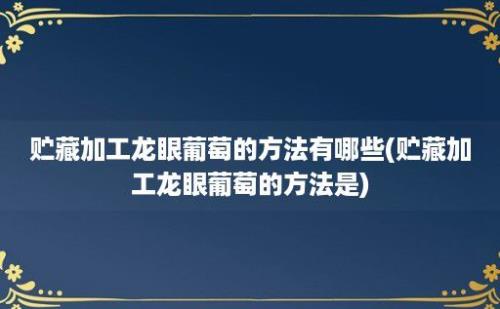 贮藏加工龙眼葡萄的方法有哪些(贮藏加工龙眼葡萄的方法是)